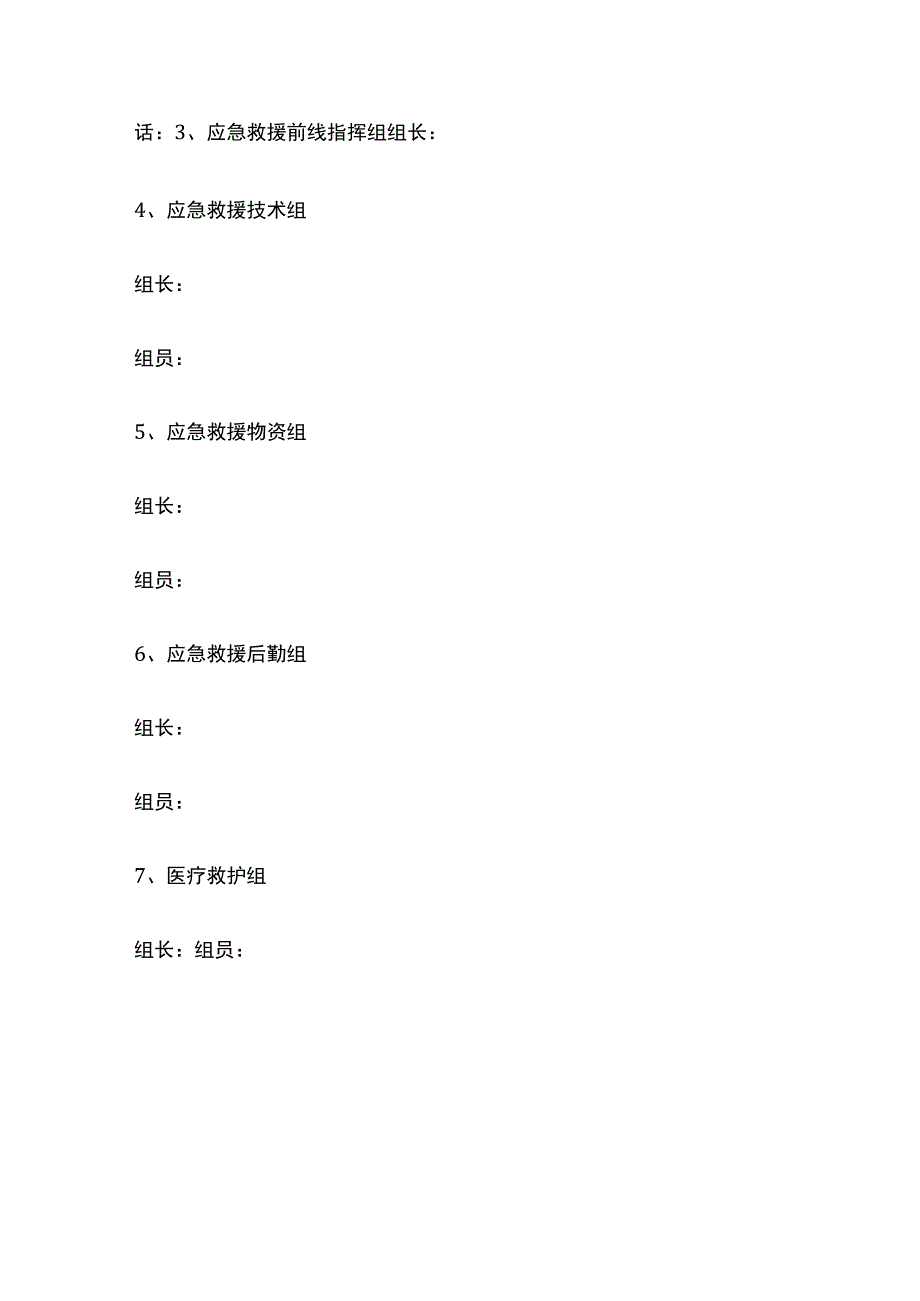 话：3、应急救援前线指挥组组长：

4、应急救援技术组

组长：

组员：

5、应急救援物资组

组长：

组员：

6、应急救援后勤组

组长：

组员：

7、医疗救护组

组长：组员：